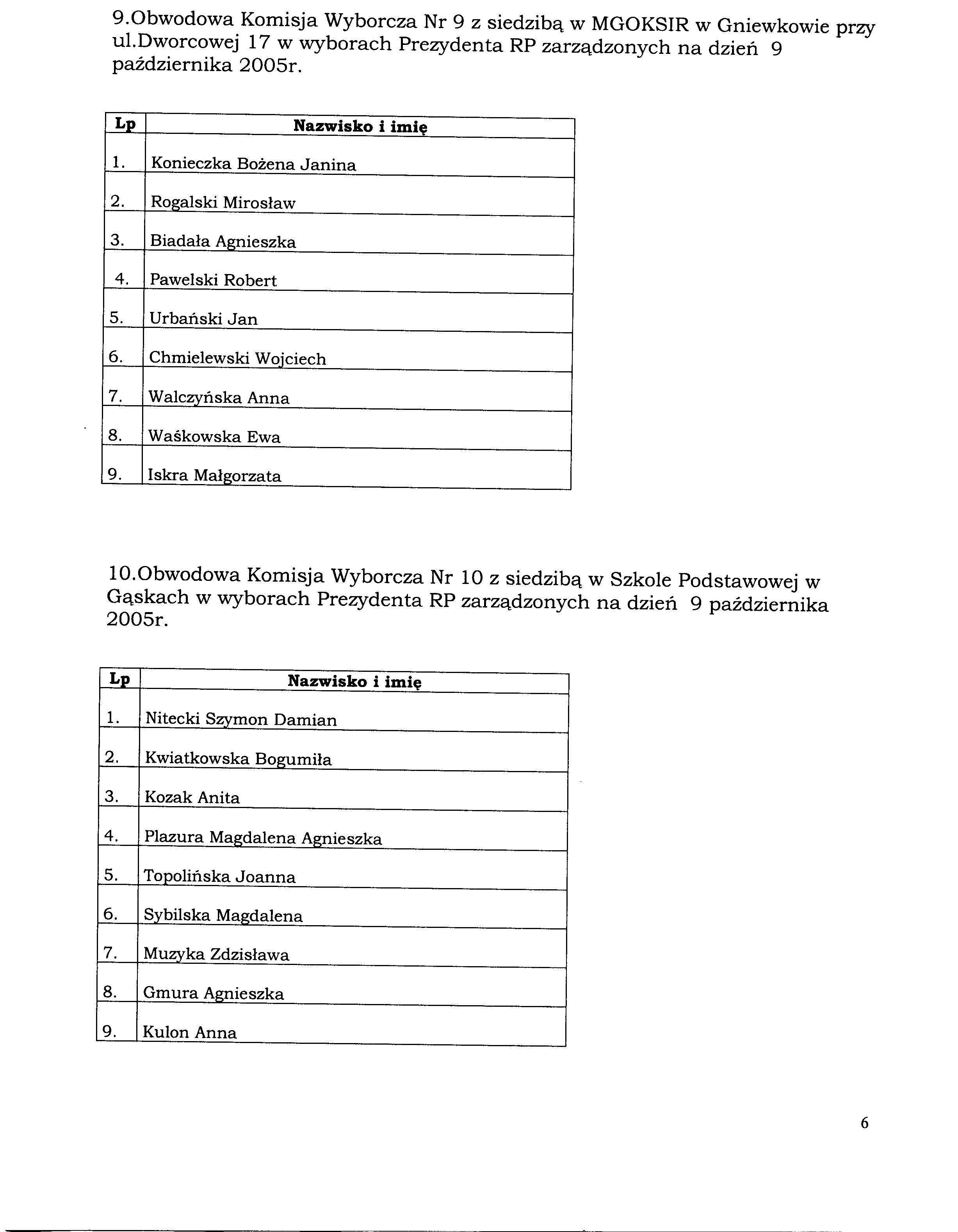 9.Obwodowa Komisja Wyborcza Nr 9 z siedzibą w MGOKSIR w Gniewkowie przy ul.Dworcowej 17 w wyborach Prezydenta RP zarządzonych na dzień 9 października 2005r.

| Lp | Nazwisko i imię |
|---|---|
| 1. | Konieczka Bożena Janina |
| 2. | Rogalski Mirosław |
| 3. | Biadała Agnieszka |
| 4. | Pawelski Robert |
| 5. | Urbański Jan |
| 6. | Chmielewski Wojciech |
| 7. | Walczyńska Anna |
| 8. | Waśkowska Ewa |
| 9. | Iskra Małgorzata |

10.Obwodowa Komisja Wyborcza Nr 10 z siedzibą w Szkole Podstawowej w Gąskach w wyborach Prezydenta RP zarządzonych na dzień 9 października 2005r.

| Lp | Nazwisko i imię |
|---|---|
| 1. | Nitecki Szymon Damian |
| 2. | Kwiatkowska Bogumiła |
| 3. | Kozak Anita |
| 4. | Plazura Magdalena Agnieszka |
| 5. | Topolińska Joanna |
| 6. | Sybilska Magdalena |
| 7. | Muzyka Zdzisława |
| 8. | Gmura Agnieszka |
| 9. | Kulon Anna |

6